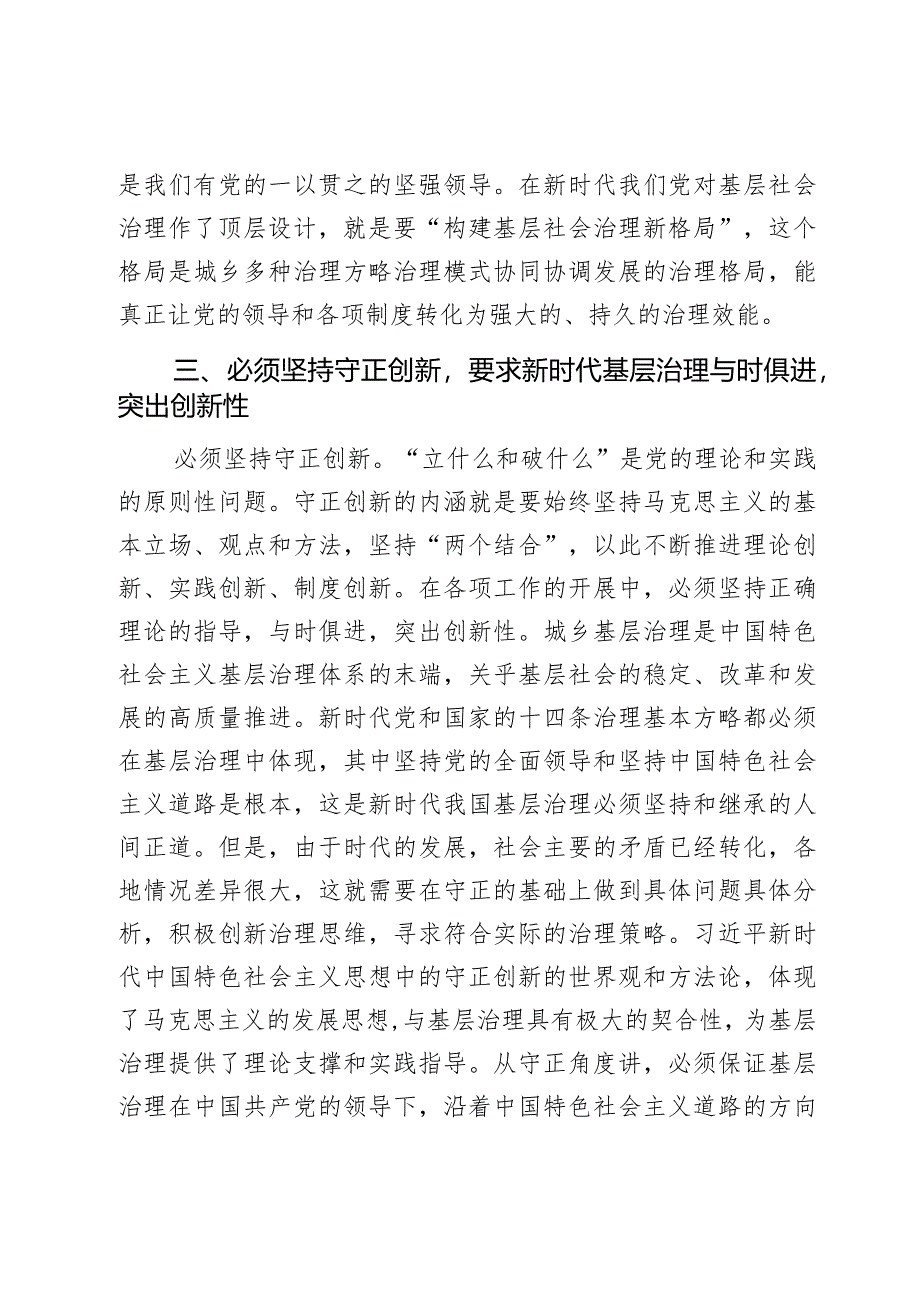 是我们有党的一以贯之的坚强领导。在新时代我们党对基层社会治理作了顶层设计，就是要“构建基层社会治理新格局”，这个格局是城乡多种治理方略治理模式协同协调发展的治理格局，能真正让党的领导和各项制度转化为强大的、持久的治理效能。

三、必须坚持守正创新，要求新时代基层治理与时俱进，突出创新性

必须坚持守正创新。“立什么和破什么”是党的理论和实践的原则性问题。守正创新的内涵就是要始终坚持马克思主义的基本立场、观点和方法，坚持“两个结合”，以此不断推进理论创新、实践创新、制度创新。在各项工作的开展中，必须坚持正确理论的指导，与时俱进，突出创新性。城乡基层治理是中国特色社会主义基层治理体系的末端，关乎基层社会的稳定、改革和发展的高质量推进。新时代党和国家的十四条治理基本方略都必须在基层治理中体现，其中坚持党的全面领导和坚持中国特色社会主义道路是根本，这是新时代我国基层治理必须坚持和继承的人间正道。但是，由于时代的发展，社会主要的矛盾已经转化，各地情况差异很大，这就需要在守正的基础上做到具体问题具体分析，积极创新治理思维，寻求符合实际的治理策略。习近平新时代中国特色社会主义思想中的守正创新的世界观和方法论，体现了马克思主义的发展思想，与基层治理具有极大的契合性，为基层治理提供了理论支撑和实践指导。从守正角度讲，必须保证基层治理在中国共产党的领导下，沿着中国特色社会主义道路的方向